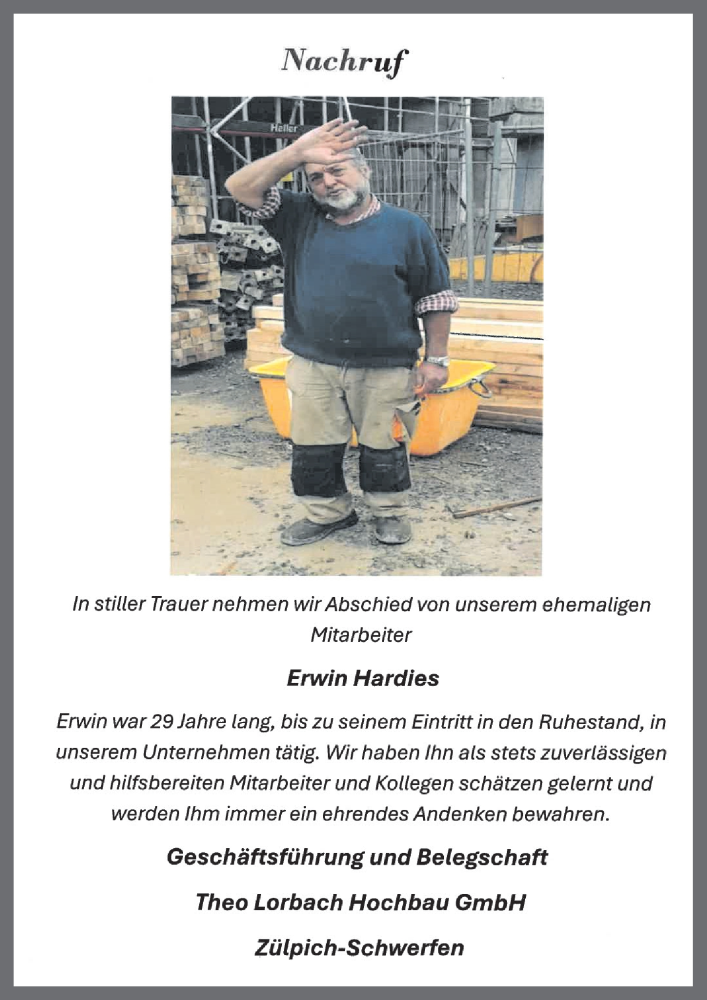 Nachruf

Heller

In stiller Trauer nehmen wir Abschied von unserem ehemaligen Mitarbeiter

Erwin Hardies

Erwin war 29 Jahre lang, bis zu seinem Eintritt in den Ruhestand, in unserem Unternehmen tätig. Wir haben Ihn als stets zuverlässigen und hilfsbereiten Mitarbeiter und Kollegen schätzen gelernt und werden Ihm immer ein ehrendes Andenken bewahren.

Geschäftsführung und Belegschaft

Theo Lorbach Hochbau GmbH

Zülpich-Schwerfen